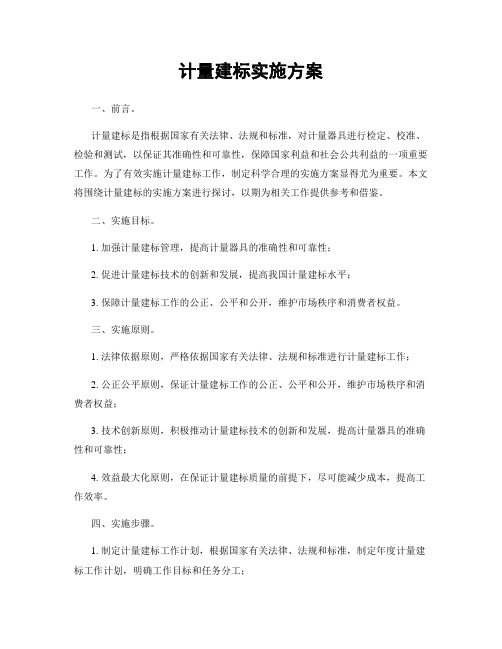 计量建标实施方案

一、前言。

计量建标是指根据国家有关法律、法规和标准，对计量器具进行检定、校准、检验和测试，以保证其准确性和可靠性，保障国家利益和社会公共利益的一项重要工作。为了有效实施计量建标工作，制定科学合理的实施方案显得尤为重要。本文将围绕计量建标的实施方案进行探讨，以期为相关工作提供参考和借鉴。

二、实施目标。

1. 加强计量建标管理，提高计量器具的准确性和可靠性；

2. 促进计量建标技术的创新和发展，提高我国计量建标水平；

3. 保障计量建标工作的公正、公平和公开，维护市场秩序和消费者权益。

三、实施原则。

1. 法律依据原则，严格依据国家有关法律、法规和标准进行计量建标工作；

2. 公正公平原则，保证计量建标工作的公正、公平和公开，维护市场秩序和消费者权益；

3. 技术创新原则，积极推动计量建标技术的创新和发展，提高计量器具的准确性和可靠性；

4. 效益最大化原则，在保证计量建标质量的前提下，尽可能减少成本，提高工作效率。

四、实施步骤。

1. 制定计量建标工作计划，根据国家有关法律、法规和标准，制定年度计量建标工作计划，明确工作目标和任务分工；